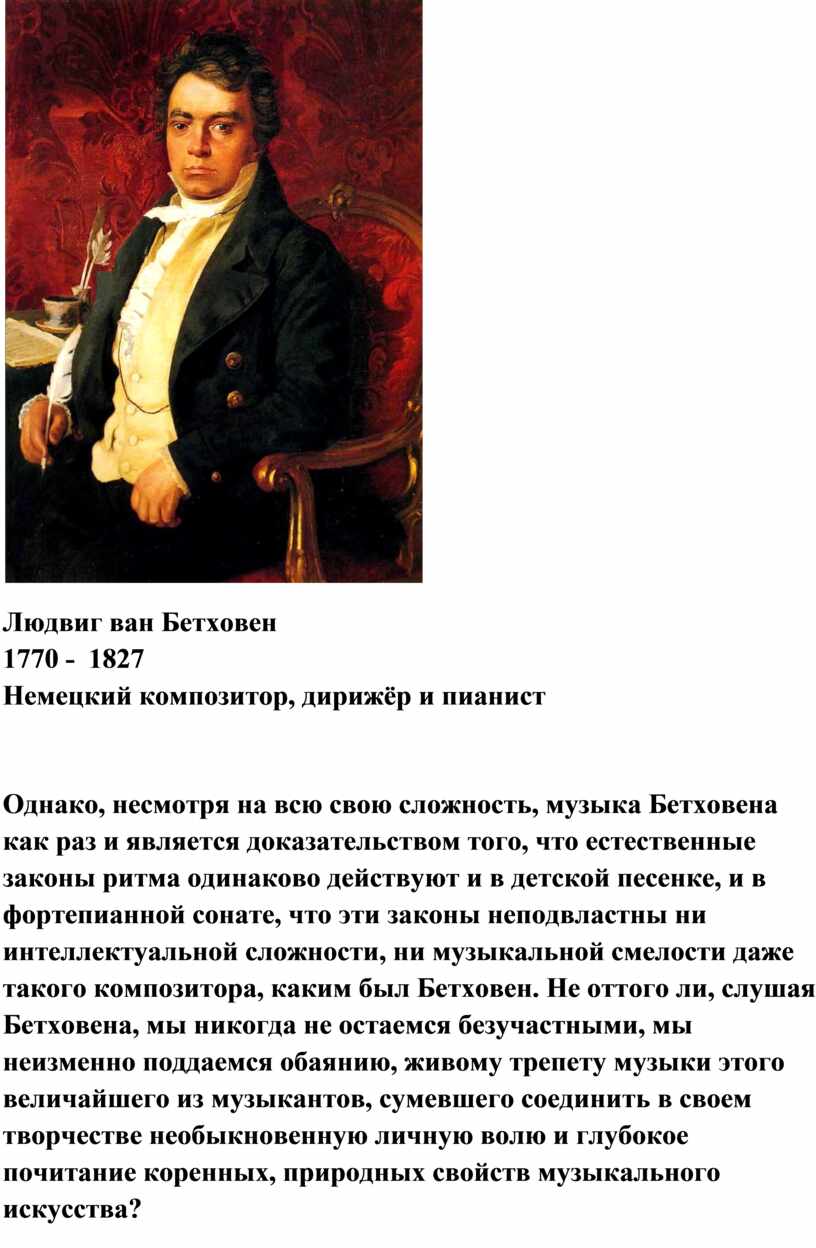 Людвиг ван Бетховен
1770 - 1827
Немецкий композитор, дирижёр и пианист

Однако, несмотря на всю свою сложность, музыка Бетховена как раз и является доказательством того, что естественные законы ритма одинаково действуют и в детской песенке, и в фортепианной сонате, что эти законы неподвластны ни интеллектуальной сложности, ни музыкальной смелости даже такого композитора, каким был Бетховен. Не оттого ли, слушая Бетховена, мы никогда не остаемся безучастными, мы неизменно поддаемся обаянию, живому трепету музыки этого величайшего из музыкантов, сумевшего соединить в своем творчестве необыкновенную личную волю и глубокое почитание коренных, природных свойств музыкального искусства?